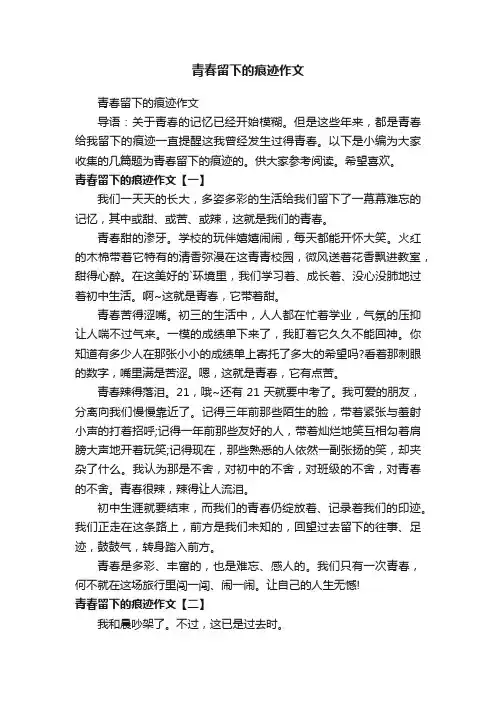 青春留下的痕迹作文

青春留下的痕迹作文

导语：关于青春的记忆已经开始模糊。但是这些年来，都是青春给我留下的痕迹一直提醒这我曾经发生过得青春。以下是小编为大家收集的几篇题为青春留下的痕迹的。供大家参考阅读。希望喜欢。

青春留下的痕迹作文【一】

我们一天天的长大，多姿多彩的生活给我们留下了一幕幕难忘的记忆，其中或甜、或苦、或辣，这就是我们的青春。

青春甜的渗牙。学校的玩伴嬉嬉闹闹，每天都能开怀大笑。火红的木棉带着它特有的清香弥漫在这青青校园，微风送着花香飘进教室，甜得心醉。在这美好的`环境里，我们学习着、成长着、没心没肺地过着初中生活。啊~这就是青春，它带着甜。

青春苦得涩嘴。初三的生活中，人人都在忙着学业，气氛的压抑让人喘不过气来。一模的成绩单下来了，我盯着它久久不能回神。你知道有多少人在那张小小的成绩单上寄托了多大的希望吗?看着那刺眼的数字，嘴里满是苦涩。嗯，这就是青春，它有点苦。

青春辣得落泪。21，哦~还有 21 天就要中考了。我可爱的朋友，分离向我们慢慢靠近了。记得三年前那些陌生的脸，带着紧张与羞射小声的打着招呼;记得一年前那些友好的人，带着灿烂地笑互相勾着肩膀大声地开着玩笑;记得现在，那些熟悉的人依然一副张扬的笑，却夹杂了什么。我认为那是不舍，对初中的不舍，对班级的不舍，对青春的不舍。青春很辣，辣得让人流泪。

初中生涯就要结束，而我们的青春仍绽放着、记录着我们的印迹。我们正走在这条路上，前方是我们未知的，回望过去留下的往事、足迹，鼓鼓气，转身踏入前方。

青春是多彩、丰富的，也是难忘、感人的。我们只有一次青春，何不就在这场旅行里闯一闯、闹一闹。让自己的人生无憾!

青春留下的痕迹作文【二】

我和晨吵架了。不过，这已是过去时。